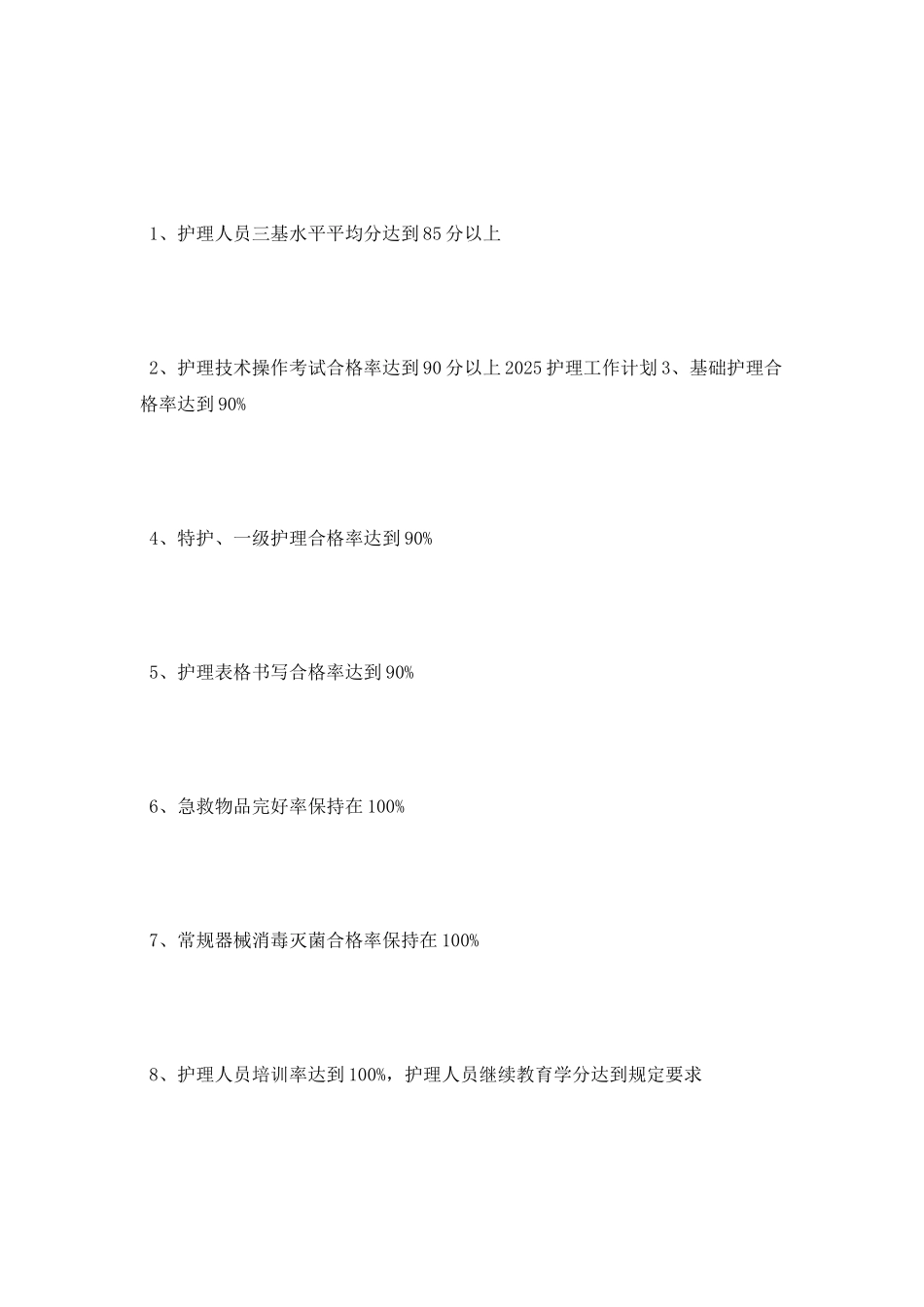 1、护理人员三基水平平均分达到85分以上

2、护理技术操作考试合格率达到90分以上2025护理工作计划3、基础护理合格率达到90%

4、特护、一级护理合格率达到90%

5、护理表格书写合格率达到90%

6、急救物品完好率保持在100%

7、常规器械消毒灭菌合格率保持在100%

8、护理人员培训率达到100%，护理人员继续教育学分达到规定要求